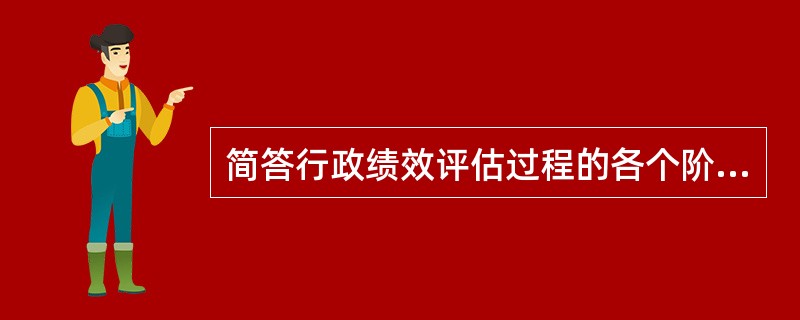 简答行政绩效评估过程的各个阶...